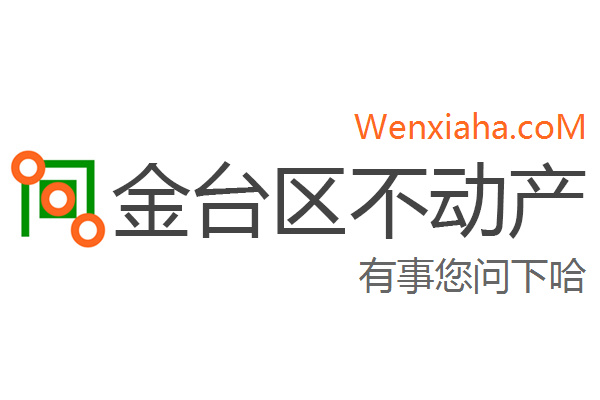 Wenxiaha.coM
金台区不动产
有事您问下哈